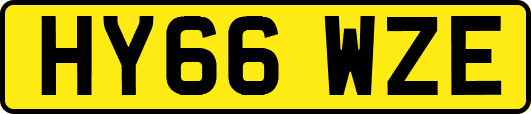 HY66 WZE